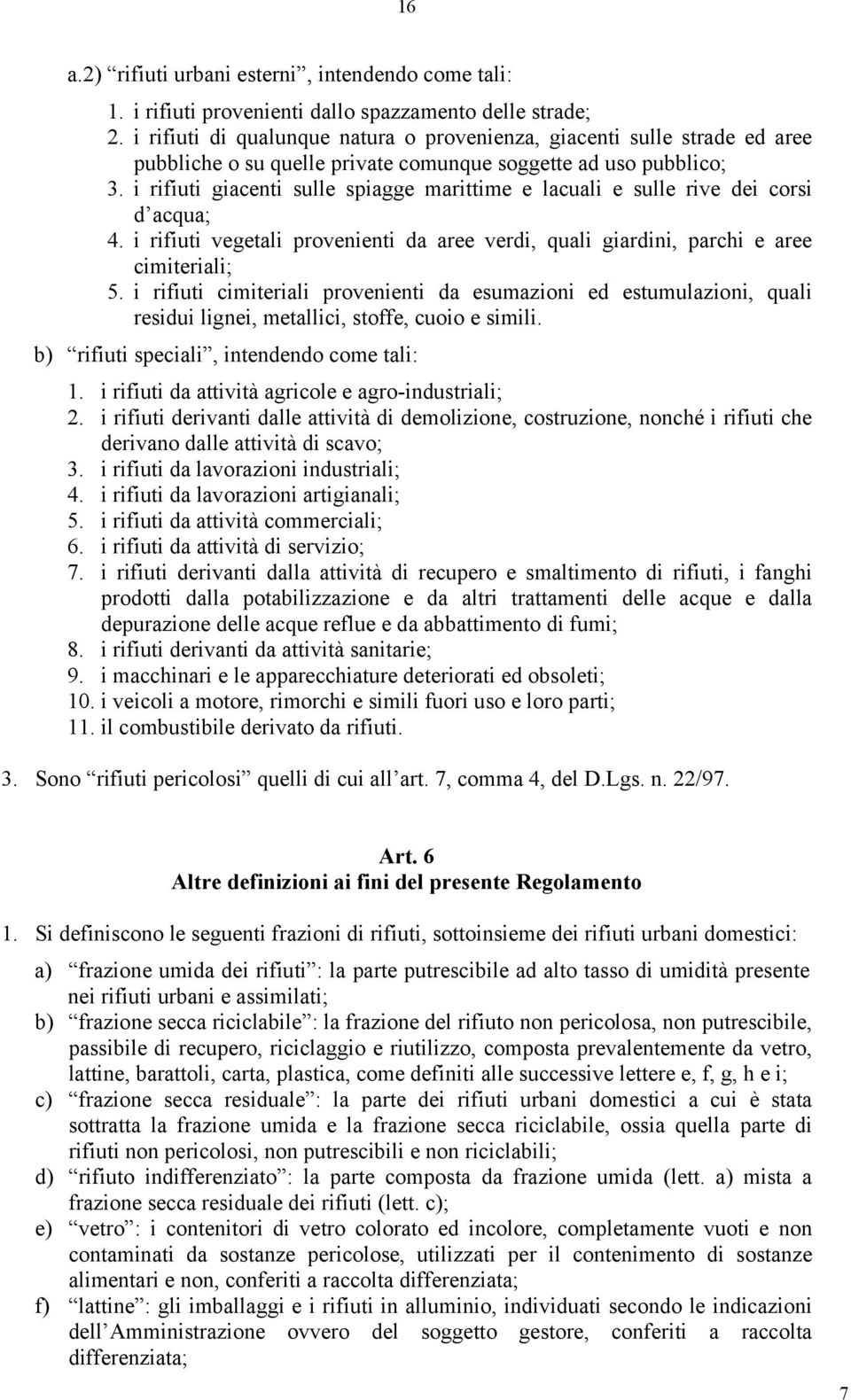 16

a.2) “rifiuti urbani esterni”, intendendo come tali:

1. i rifiuti provenienti dallo spazzamento delle strade;
2. i rifiuti di qualunque natura o provenienza, giacenti sulle strade ed aree pubbliche o su quelle private comunque soggette ad uso pubblico;
3. i rifiuti giacenti sulle spiagge marittime e lacuali e sulle rive dei corsi d’acqua;
4. i rifiuti vegetali provenienti da aree verdi, quali giardini, parchi e aree cimiteriali;
5. i rifiuti cimiteriali provenienti da esumazioni ed estumulazioni, quali residui lignei, metallici, stoffe, cuoio e simili.

b) “rifiuti speciali”, intendendo come tali:

1. i rifiuti da attività agricole e agro-industriali;
2. i rifiuti derivanti dalle attività di demolizione, costruzione, nonché i rifiuti che derivano dalle attività di scavo;
3. i rifiuti da lavorazioni industriali;
4. i rifiuti da lavorazioni artigianali;
5. i rifiuti da attività commerciali;
6. i rifiuti da attività di servizio;
7. i rifiuti derivanti dalla attività di recupero e smaltimento di rifiuti, i fanghi prodotti dalla potabilizzazione e da altri trattamenti delle acque e dalla depurazione delle acque reflue e da abbattimento di fumi;
8. i rifiuti derivanti da attività sanitarie;
9. i macchinari e le apparecchiature deteriorati ed obsoleti;
10. i veicoli a motore, rimorchi e simili fuori uso e loro parti;
11. il combustibile derivato da rifiuti.

3. Sono “rifiuti pericolosi” quelli di cui all’art. 7, comma 4, del D.Lgs. n. 22/97.

Art. 6
Altre definizioni ai fini del presente Regolamento

1. Si definiscono le seguenti frazioni di rifiuti, sottoinsieme dei rifiuti urbani domestici:

a) “frazione umida dei rifiuti”: la parte putrescibile ad alto tasso di umidità presente nei rifiuti urbani e assimilati;
b) “frazione secca riciclabile”: la frazione del rifiuto non pericolosa, non putrescibile, passibile di recupero, riciclaggio e riutilizzo, composta prevalentemente da vetro, lattine, barattoli, carta, plastica, come definiti alle successive lettere e, f, g, h e i;
c) “frazione secca residuale”: la parte dei rifiuti urbani domestici a cui è stata sottratta la frazione umida e la frazione secca riciclabile, ossia quella parte di rifiuti non pericolosi, non putrescibili e non riciclabili;
d) “rifiuto indifferenziato”: la parte composta da frazione umida (lett. a) mista a frazione secca residuale dei rifiuti (lett. c);
e) “vetro”: i contenitori di vetro colorato ed incolore, completamente vuoti e non contaminati da sostanze pericolose, utilizzati per il contenimento di sostanze alimentari e non, conferiti a raccolta differenziata;
f) “lattine”: gli imballaggi e i rifiuti in alluminio, individuati secondo le indicazioni dell’Amministrazione ovvero del soggetto gestore, conferiti a raccolta differenziata;

7